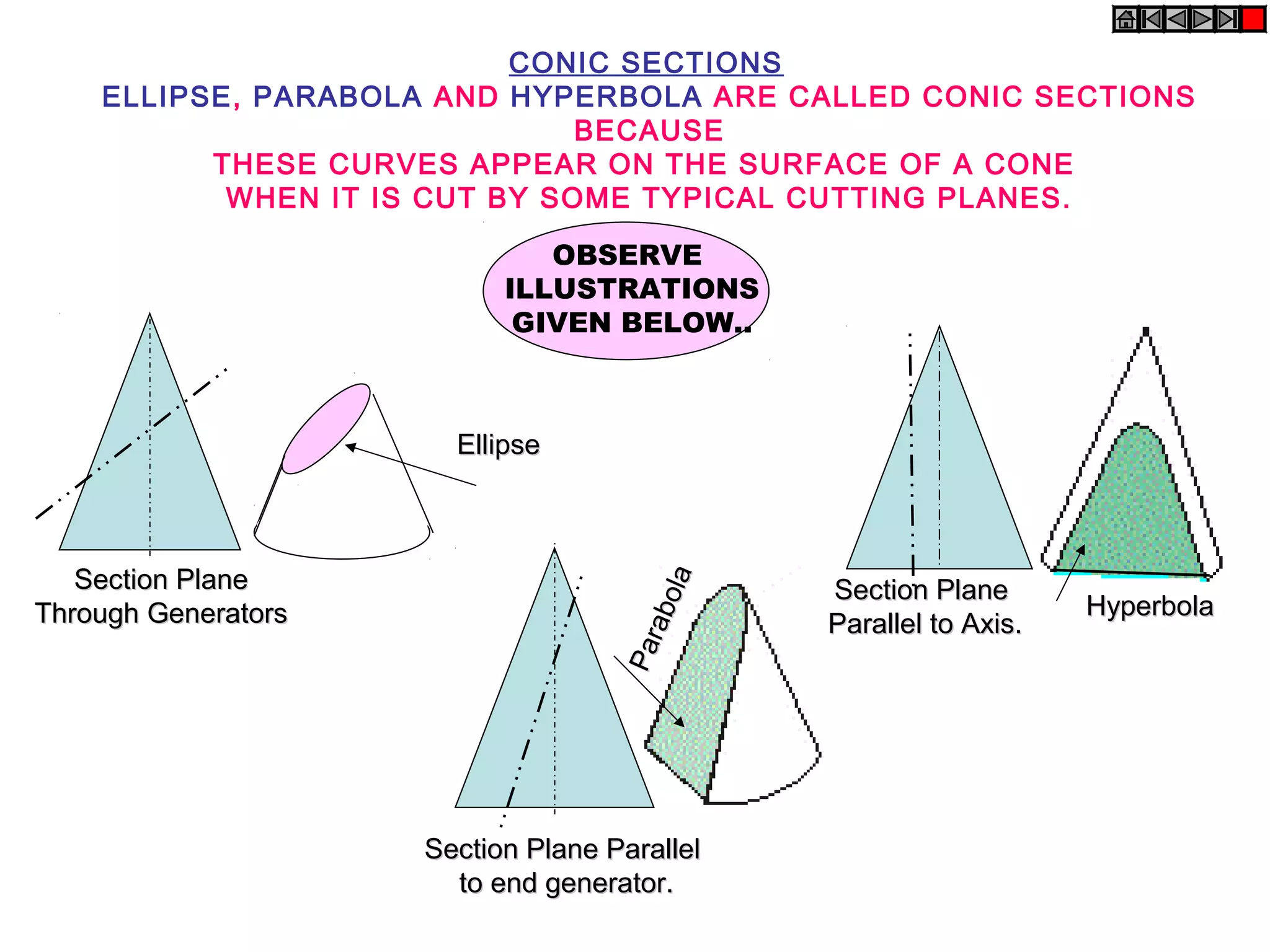 CONIC SECTIONS
ELLIPSE, PARABOLA AND HYPERBOLA ARE CALLED CONIC SECTIONS BECAUSE
THESE CURVES APPEAR ON THE SURFACE OF A CONE WHEN IT IS CUT BY SOME TYPICAL CUTTING PLANES.

OBSERVE ILLUSTRATIONS GIVEN BELOW..

Ellipse

Section Plane Through Generators

Parabola

Section Plane Parallel to end generator.

Section Plane Parallel to Axis.

Hyperbola